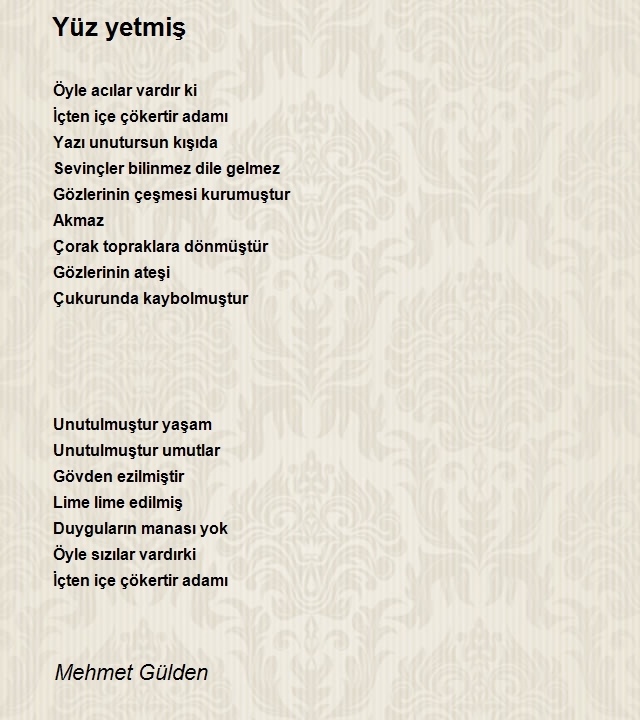 Yüz yetmiş

Öyle acılar vardır ki
İçten içe çökertir adamı
Yazı unutursun kışıda
Sevinçler bilinmez dile gelmez
Gözlerinin çeşmesi kurumuştur
Akmaz
Çorak topraklara dönmüştür
Gözlerinin ateşi
Çukurunda kaybolmuştur

Unutulmuştur yaşam
Unutulmuştur umutlar
Gövden ezilmiştir
Lime lime edilmiş
Duyguların manası yok
Öyle sızılar vardırki
İçten içe çökertir adamı

Mehmet Gülden